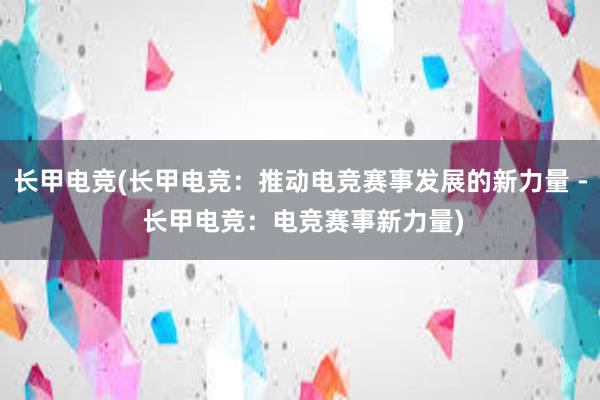 长甲电竞(长甲电竞：推动电竞赛事发展的新力量 - 长甲电竞：电竞赛事新力量)